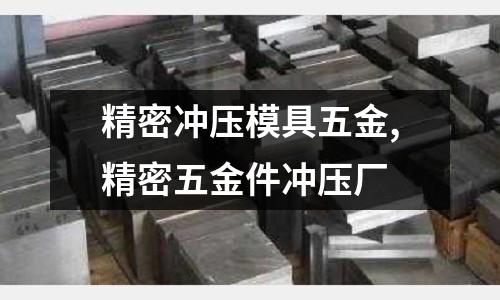 精密冲压模具五金,
精密五金件冲压厂